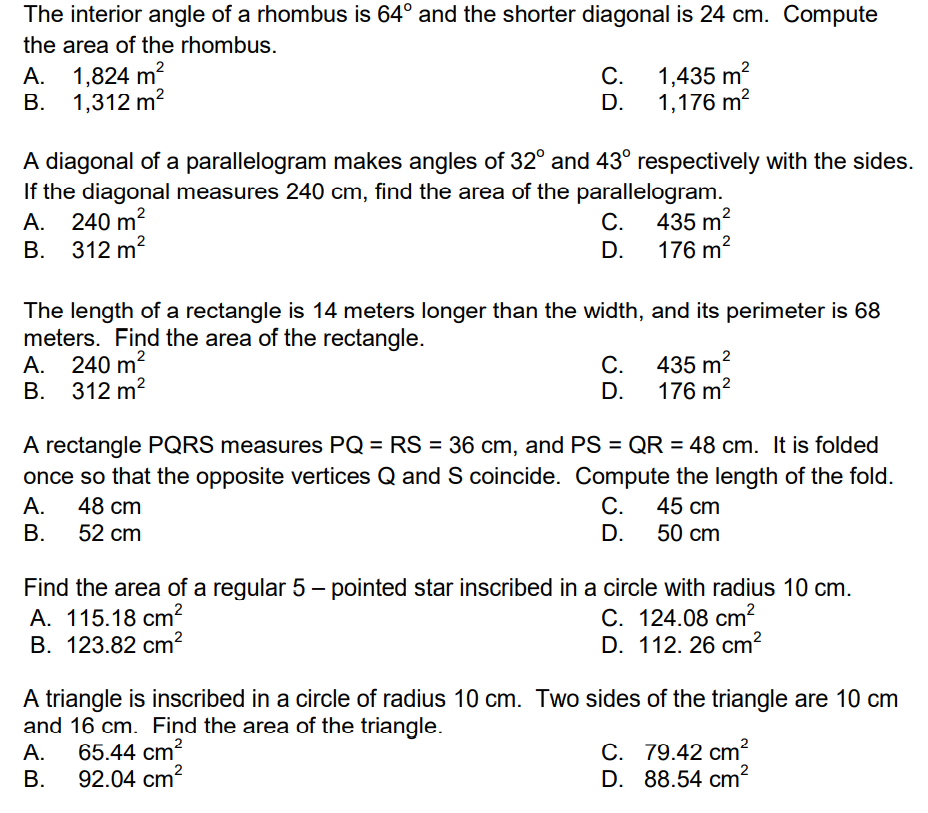 The interior angle of a rhombus is $64^\circ$ and the shorter diagonal is 24 cm. Compute the area of the rhombus.
A. 1,824 $m^2$
B. 1,312 $m^2$
C. 1,435 $m^2$
D. 1,176 $m^2$

A diagonal of a parallelogram makes angles of $32^\circ$ and $43^\circ$ respectively with the sides. If the diagonal measures 240 cm, find the area of the parallelogram.
A. 240 $m^2$
B. 312 $m^2$
C. 435 $m^2$
D. 176 $m^2$

The length of a rectangle is 14 meters longer than the width, and its perimeter is 68 meters. Find the area of the rectangle.
A. 240 $m^2$
B. 312 $m^2$
C. 435 $m^2$
D. 176 $m^2$

A rectangle PQRS measures PQ = RS = 36 cm, and PS = QR = 48 cm. It is folded once so that the opposite vertices Q and S coincide. Compute the length of the fold.
A. 48 cm
B. 52 cm
C. 45 cm
D. 50 cm

Find the area of a regular 5 – pointed star inscribed in a circle with radius 10 cm.
A. 115.18 $cm^2$
B. 123.82 $cm^2$
C. 124.08 $cm^2$
D. 112. 26 $cm^2$

A triangle is inscribed in a circle of radius 10 cm. Two sides of the triangle are 10 cm and 16 cm. Find the area of the triangle.
A. 65.44 $cm^2$
B. 92.04 $cm^2$
C. 79.42 $cm^2$
D. 88.54 $cm^2$